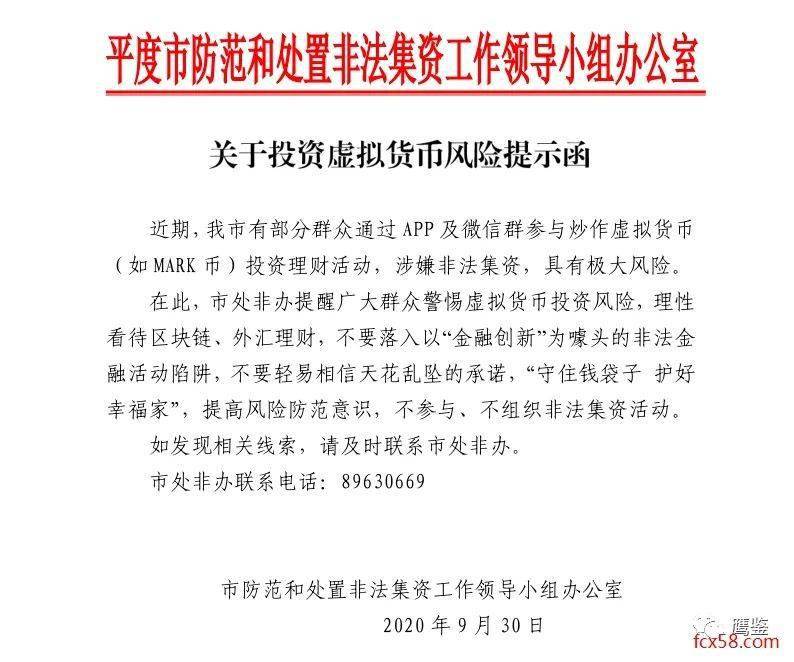 平度市防范和处置非法集资工作领导小组办公室

关于投资虚拟货币风险提示函

近期，我市有部分群众通过APP及微信群参与炒作虚拟货币（如MARK币）投资理财活动，涉嫌非法集资，具有极大风险。

在此，市处非办提醒广大群众警惕虚拟货币投资风险，理性看待区块链、外汇理财，不要落入以“金融创新”为噱头的非法金融活动陷阱，不要轻易相信天花乱坠的承诺，“守住钱袋子 护好幸福家”，提高风险防范意识，不参与、不组织非法集资活动。

如发现相关线索，请及时联系市处非办。

市处非办联系电话：89630669

市防范和处置非法集资工作领导小组办公室

2020年9月30日

鹰鉴

fcx58.com